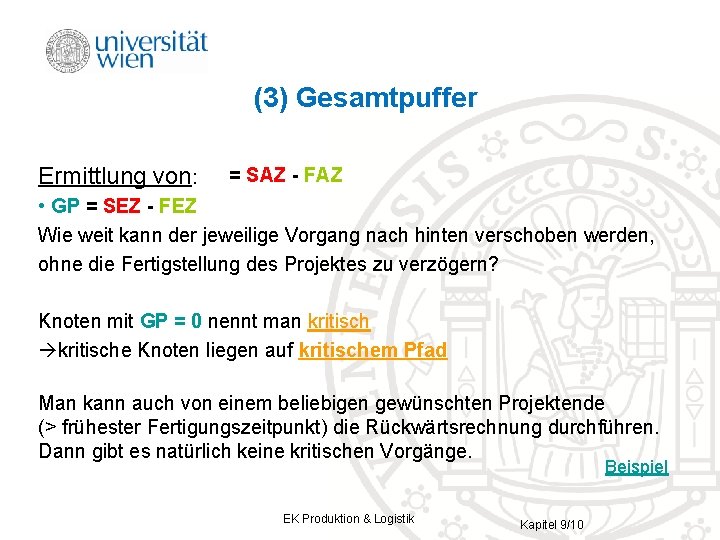 universität
wien

(3) Gesamtpuffer

Ermittlung von: = SAZ - FAZ

• GP = SEZ - FEZ

Wie weit kann der jeweilige Vorgang nach hinten verschoben werden, ohne die Fertigstellung des Projektes zu verzögern?

Knoten mit GP = 0 nennt man kritisch
→kritische Knoten liegen auf kritischem Pfad

Man kann auch von einem beliebigen gewünschten Projektende (> frühester Fertigungszeitpunkt) die Rückwärtsrechnung durchführen. Dann gibt es natürlich keine kritischen Vorgänge.

Beispiel

EK Produktion & Logistik

Kapitel 9/10